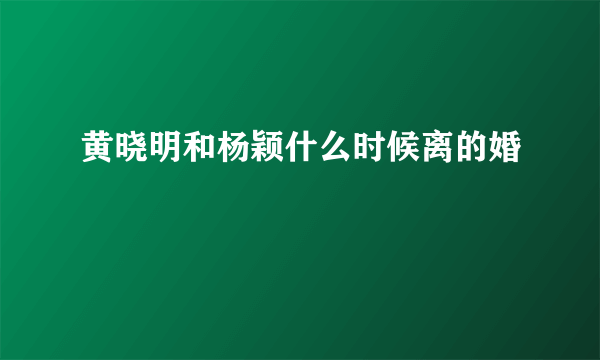 黄晓明和杨颖什么时候离的婚